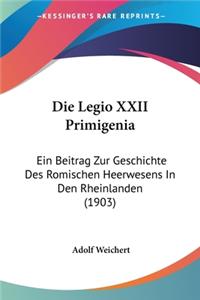 KESSINGER'S RARE REPRINTS

Die Legio XXII Primigenia

Ein Beitrag Zur Geschichte Des Romischen Heerwesens In Den Rheinlanden (1903)

Adolf Weichert